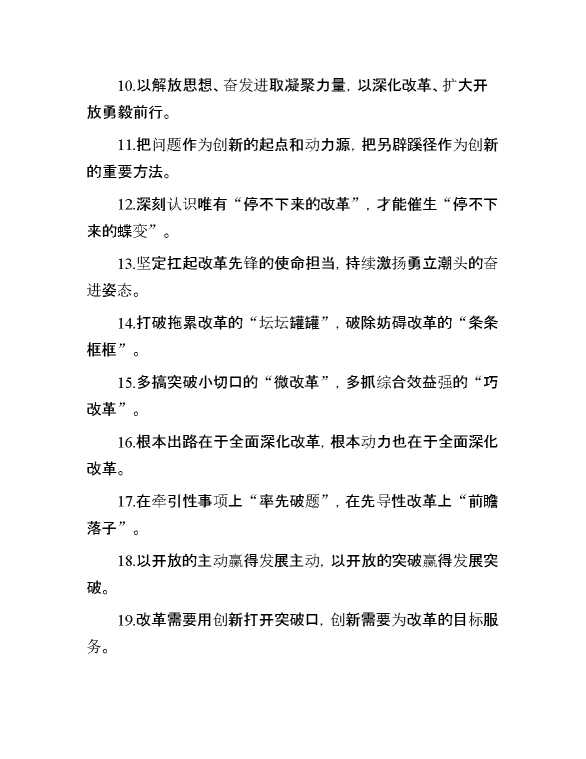 10.以解放思想、奋发进取凝聚力量，以深化改革、扩大开放勇毅前行。

11.把问题作为创新的起点和动力源，把另辟蹊径作为创新的重要方法。

12.深刻认识唯有“停不下来的改革”，才能催生“停不下来的蝶变”。

13.坚定扛起改革先锋的使命担当，持续激扬勇立潮头的奋进姿态。

14.打破拖累改革的“坛坛罐罐”，破除妨碍改革的“条条框框”。

15.多搞突破小切口的“微改革”，多抓综合效益强的“巧改革”。

16.根本出路在于全面深化改革，根本动力也在于全面深化改革。

17.在牵引性事项上“率先破题”，在先导性改革上“前瞻落子”。

18.以开放的主动赢得发展主动，以开放的突破赢得发展突破。

19.改革需要用创新打开突破口，创新需要为改革的目标服务。